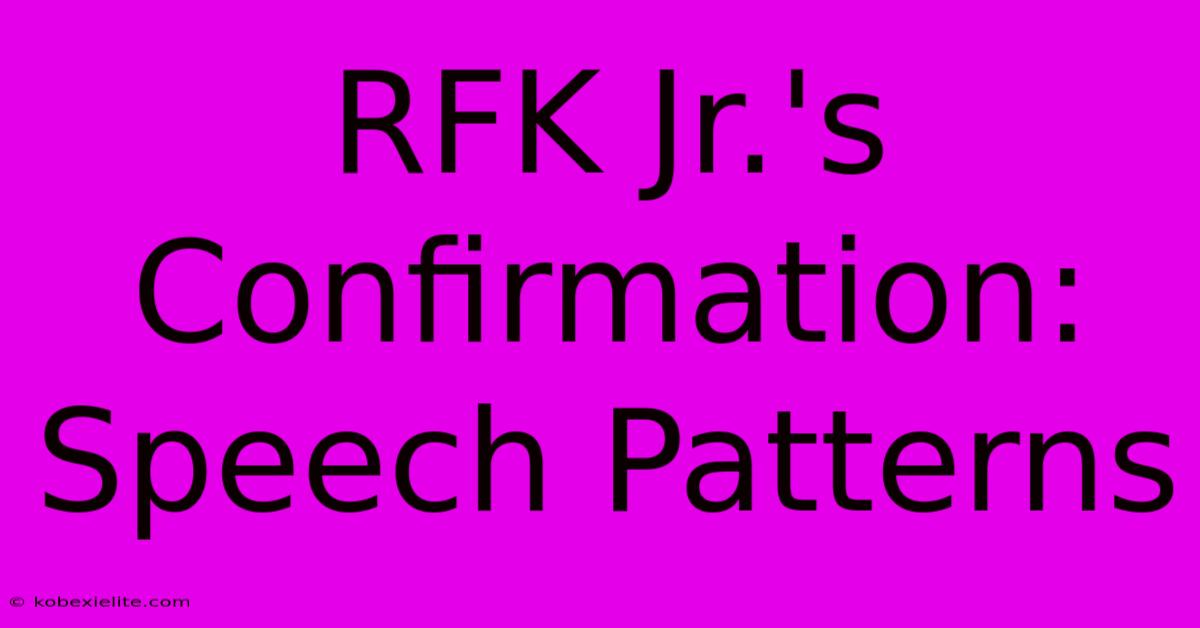 RFK Jr.'s Confirmation: Speech Patterns

© kobexielite.com